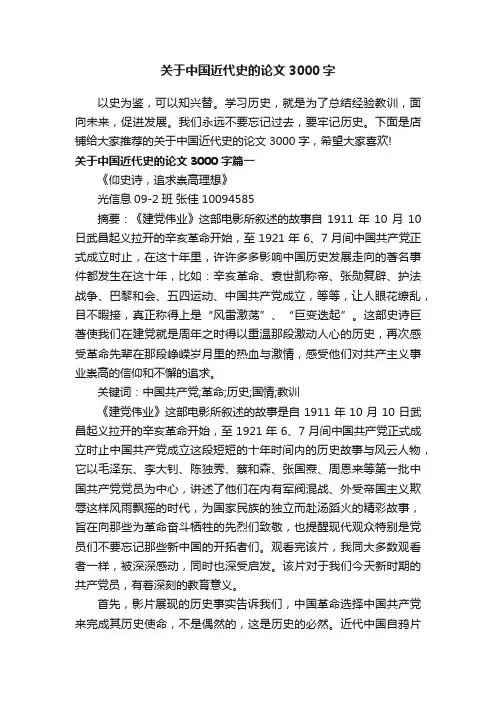 关于中国近代史的论文 3000 字

以史为鉴，可以知兴替。学习历史，就是为了总结经验教训，面向未来，促进发展。我们永远不要忘记过去，要牢记历史。下面是店铺给大家推荐的关于中国近代史的论文 3000 字，希望大家喜欢!

关于中国近代史的论文 3000 字篇一

《仰史诗，追求崇高理想》

光信息 09-2 班 张佳 10094585

摘要：《建党伟业》这部电影所叙述的故事自 1911 年 10 月 10 日武昌起义拉开的辛亥革命开始，至 1921 年 6、7 月间中国共产党正式成立时止，在这十年里，许许多多影响中国历史发展走向的著名事件都发生在这十年，比如：辛亥革命、袁世凯称帝、张勋复辟、护法战争、巴黎和会、五四运动、中国共产党成立，等等，让人眼花缭乱，目不暇接，真正称得上是“风雷激荡”、“巨变迭起”。这部史诗巨著使我们在建党就是周年之时得以重温那段激动人心的历史，再次感受革命先辈在那段峥嵘岁月里的热血与激情，感受他们对共产主义事业崇高的信仰和不懈的追求。

关键词：中国共产党;革命;历史;国情;教训

《建党伟业》这部电影所叙述的故事是自 1911 年 10 月 10 日武昌起义拉开的辛亥革命开始，至 1921 年 6、7 月间中国共产党正式成立时止中国共产党成立这段短短的十年时间内的历史故事与风云人物，它以毛泽东、李大钊、陈独秀、蔡和森、张国焘、周恩来等第一批中国共产党党员为中心，讲述了他们在内有军阀混战、外受帝国主义欺辱这样风雨飘摇的时代，为国家民族的独立而赴汤蹈火的精彩故事，旨在向那些为革命奋斗牺牲的先烈们致敬，也提醒现代观众特别是党员们不要忘记那些新中国的开拓者们。观看完该片，我同大多数观看者一样，被深深感动，同时也深受启发。该片对于我们今天新时期的共产党员，有着深刻的教育意义。

首先，影片展现的历史事实告诉我们，中国革命选择中国共产党来完成其历史使命，不是偶然的，这是历史的必然。近代中国自鸦片